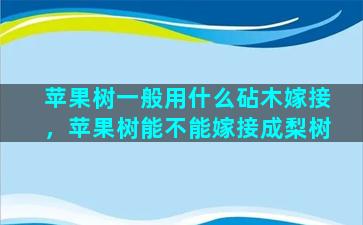 苹果树一般用什么砧木嫁接，苹果树能不能嫁接成梨树